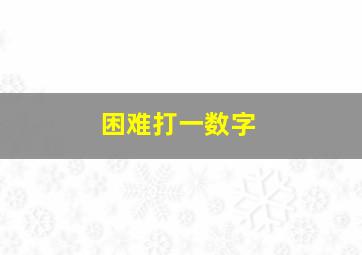 困难打一数字